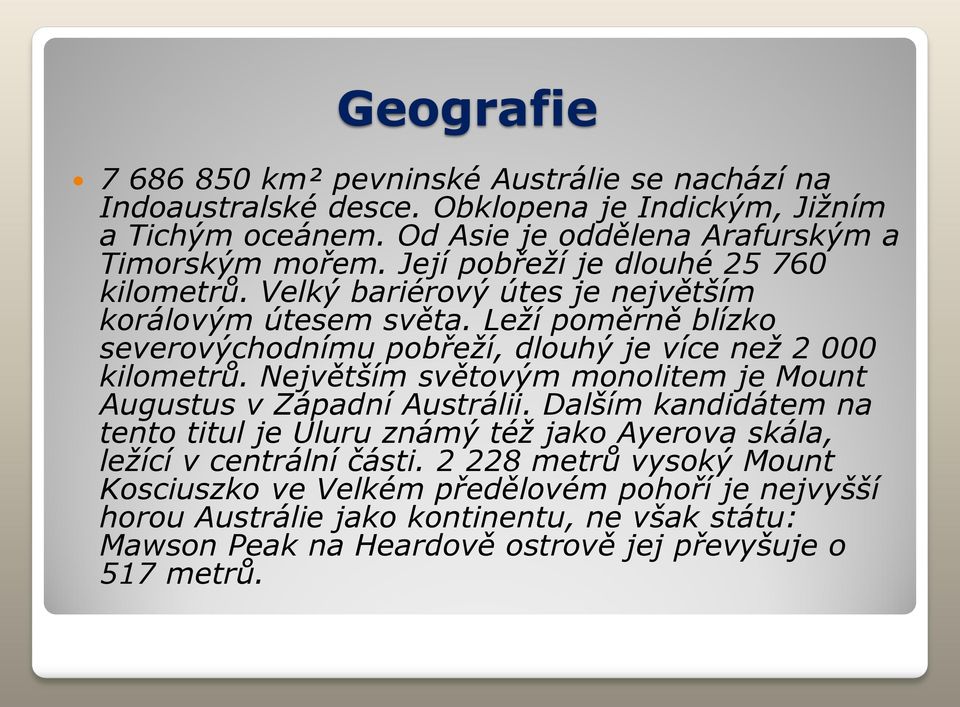 Geografie

7 686 850 km² pevninské Austrálie se nachází na Indoaustralské desce. Obklopena je Indickým, Jižním a Tichým oceánem. Od Asie je oddělena Arafurským a Timorským mořem. Její pobřeží je dlouhé 25 760 kilometrů. Velký bariérový útes je největším korálovým útesem světa. Leží poměrně blízko severovýchodnímu pobřeží, dlouhý je více než 2 000 kilometrů. Největším světovým monolitem je Mount Augustus v Západní Austrálii. Dalším kandidátem na tento titul je Uluru známý též jako Ayerova skála, ležící v centrální části. 2 228 metrů vysoký Mount Kosciuszko ve Velkém předělovém pohoří je nejvyšší horou Austrálie jako kontinentu, ne však státu: Mawson Peak na Heardově ostrově jej převyšuje o 517 metrů.